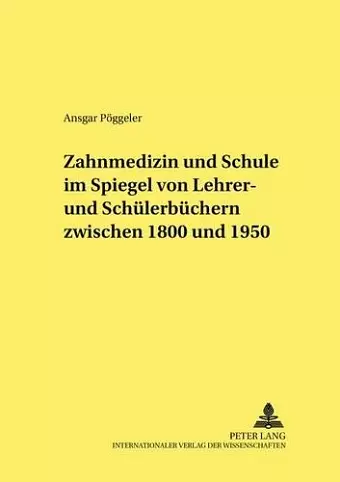 Ansgar Pöggeler

Zahnmedizin und Schule im Spiegel von Lehrer- und Schülerbüchern zwischen 1800 und 1950

PETER LANG
INTERNATIONALER VERLAG DER WISSENSCHAFTEN